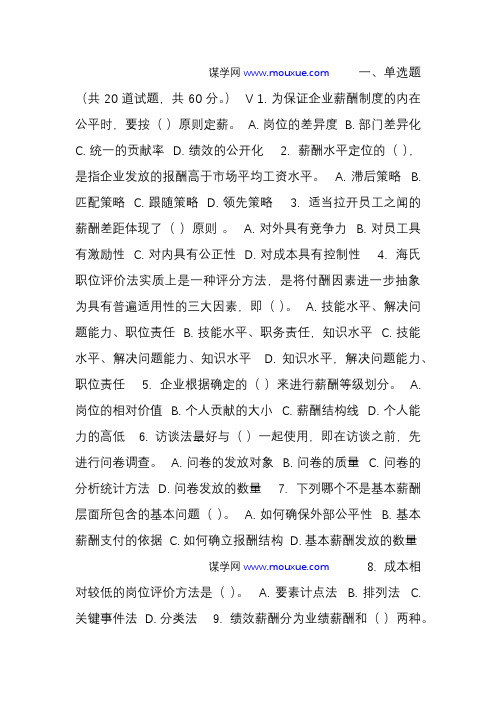 谋学网 www.mouxue.com 一、单选题（共 20 道试题，共 60 分。） V 1. 为保证企业薪酬制度的内在公平时，要按（ ）原则定薪。 A. 岗位的差异度 B. 部门差异化 C. 统一的贡献率 D. 绩效的公开化 2. 薪酬水平定位的（ ），是指企业发放的报酬高于市场平均工资水平。 A. 滞后策略 B. 匹配策略 C. 跟随策略 D. 领先策略 3. 适当拉开员工之间的薪酬差距体现了（ ）原则 。 A. 对外具有竞争力 B. 对员工具有激励性 C. 对内具有公正性 D. 对成本具有控制性 4. 海氏职位评价法实质上是一种评分方法，是将付酬因素进一步抽象为具有普遍适用性的三大因素，即（ ）。 A. 技能水平、解决问题能力、职位责任 B. 技能水平、职务责任，知识水平 C. 技能水平、解决问题能力、知识水平 D. 知识水平，解决问题能力、职位责任 5. 企业根据确定的（ ）来进行薪酬等级划分。 A. 岗位的相对价值 B. 个人贡献的大小 C. 薪酬结构线 D. 个人能力的高低 6. 访谈法最好与（ ）一起使用，即在访谈之前，先进行问卷调查。 A. 问卷的发放对象 B. 问卷的质量 C. 问卷的分析统计方法 D. 问卷发放的数量 7. 下列哪个不是基本薪酬层面所包含的基本问题（ ）。 A. 如何确保外部公平性 B. 基本薪酬支付的依据 C. 如何确立报酬结构 D. 基本薪酬发放的数量

谋学网 www.mouxue.com 8. 成本相对较低的岗位评价方法是（ ）。 A. 要素计点法 B. 排列法 C. 关键事件法 D. 分类法 9. 绩效薪酬分为业绩薪酬和（ ）两种。